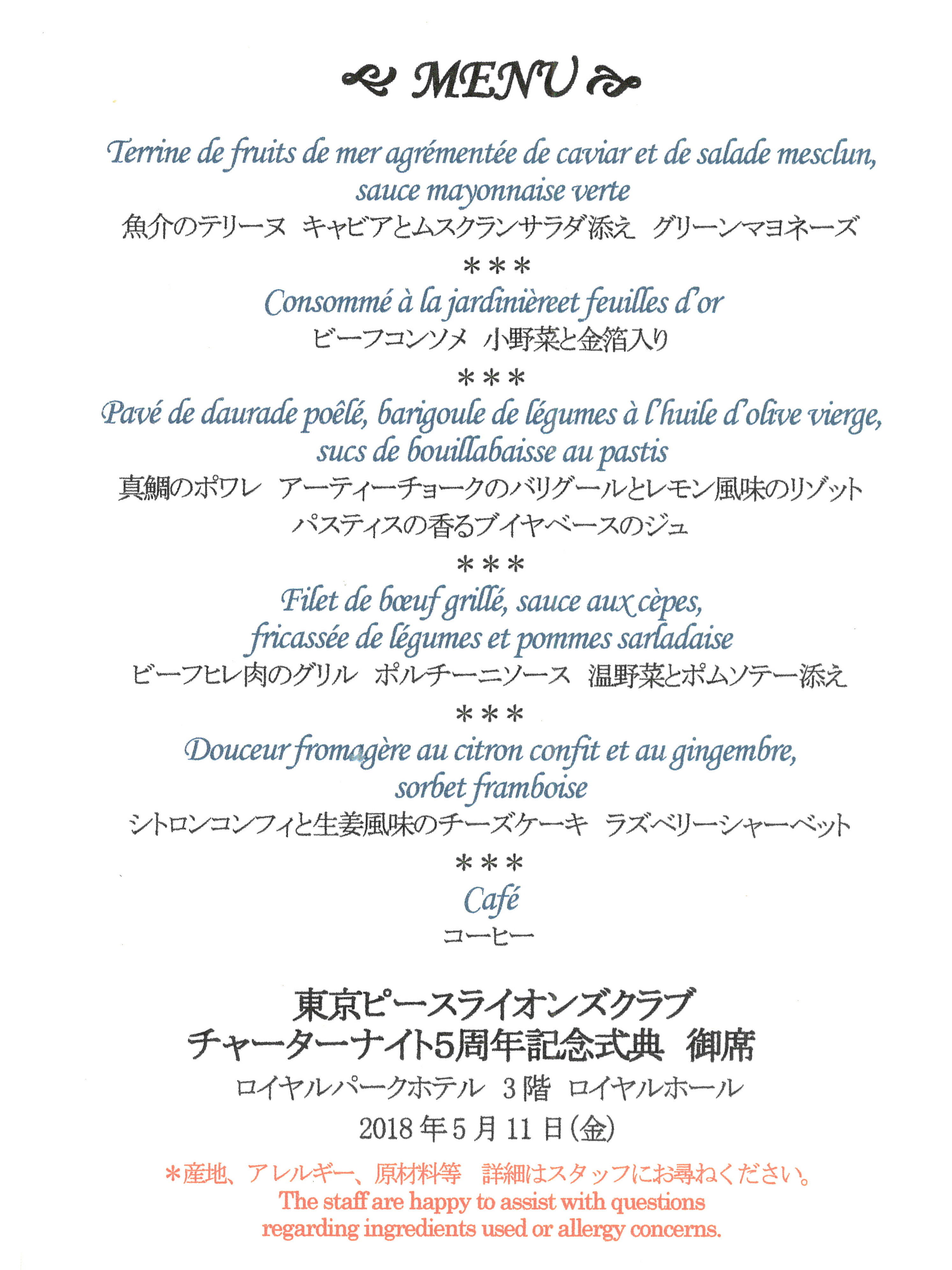 MENU

Terrine de fruits de mer agrémentée de caviar et de salade mesclun, sauce mayonnaise verte
魚介のテリーヌ　キャビアとムスクランサラダ添え　グリーンマヨネーズ

＊＊＊

Consommé à la jardinièreet feuilles d'or
ビーフコンソメ　小野菜と金箔入り

＊＊＊

Pavé de daurade poêlé, barigoule de légumes à l'huile d'olive vierge, sucs de bouillabaisse au pastis
真鯛のポワレ　アーティーチョークのバリグールとレモン風味のリゾット
パスティスの香るブイヤベースのジュ

＊＊＊

Filet de bœuf grillé, sauce aux cèpes, fricassée de légumes et pommes sarladaise
ビーフヒレ肉のグリル　ポルチーニソース　温野菜とポムソテー添え

＊＊＊

Douceur fromagère au citron confit et au gingembre, sorbet framboise
シトロンコンフィと生姜風味のチーズケーキ　ラズベリーシャーベット

＊＊＊

Café
コーヒー

東京ピースライオンズクラブ
チャーターナイト5周年記念式典　御席
ロイヤルパークホテル　3階　ロイヤルホール
2018年5月11日(金)

＊産地、アレルギー、原材料等　詳細はスタッフにお尋ねください。
The staff are happy to assist with questions regarding ingredients used or allergy concerns.